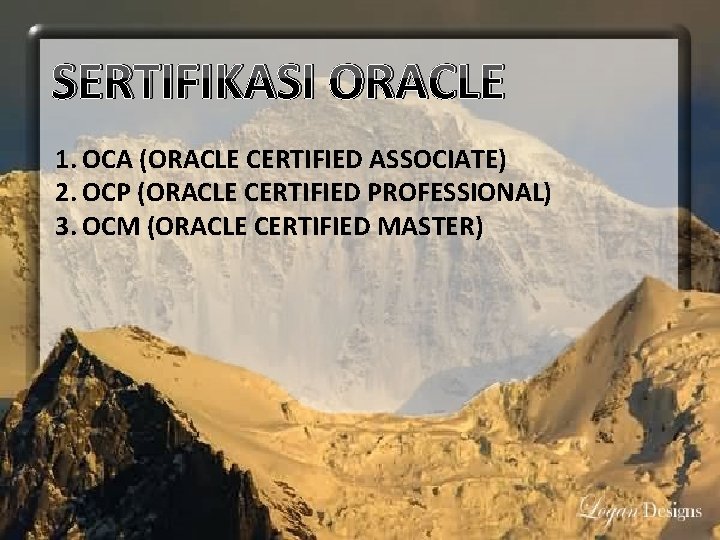 SERTIFIKASI ORACLE

1. OCA (ORACLE CERTIFIED ASSOCIATE)
2. OCP (ORACLE CERTIFIED PROFESSIONAL)
3. OCM (ORACLE CERTIFIED MASTER)

Logan Designs